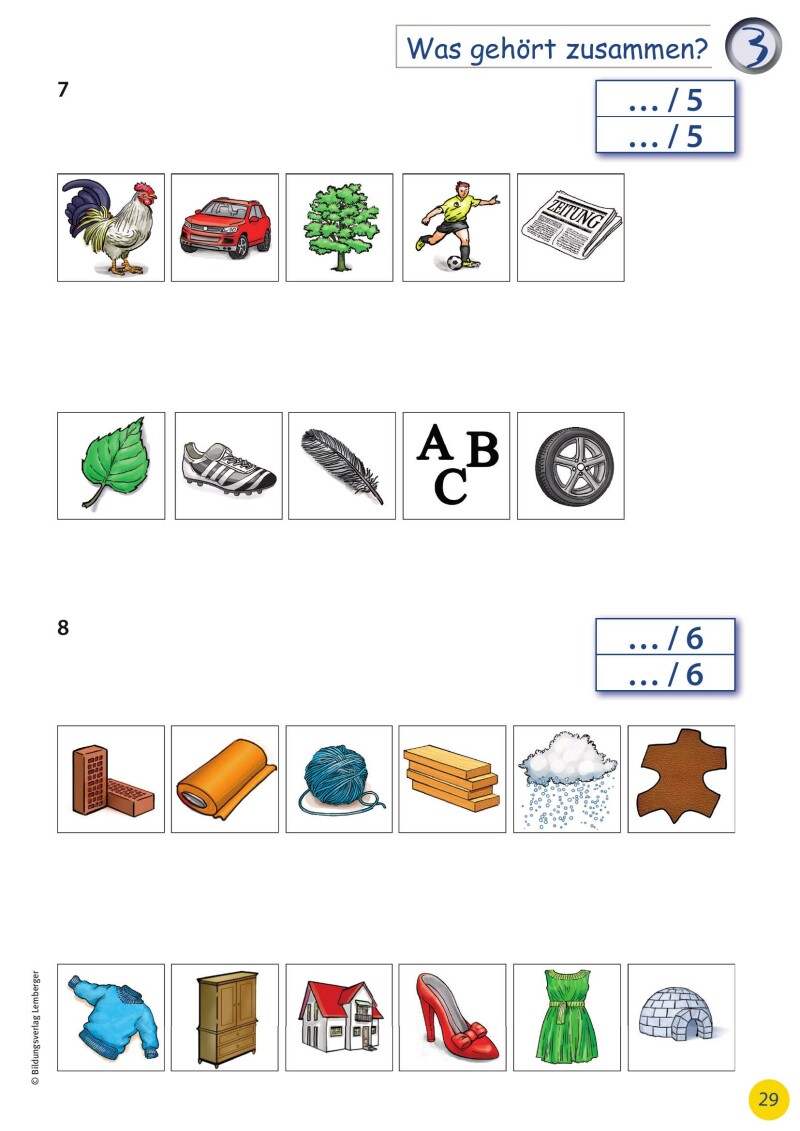 Was gehört zusammen?

3

7

… / 5
… / 5

ZEITUNG

A B C

8

… / 6
… / 6

© Bildungsverlag Lemberger

29